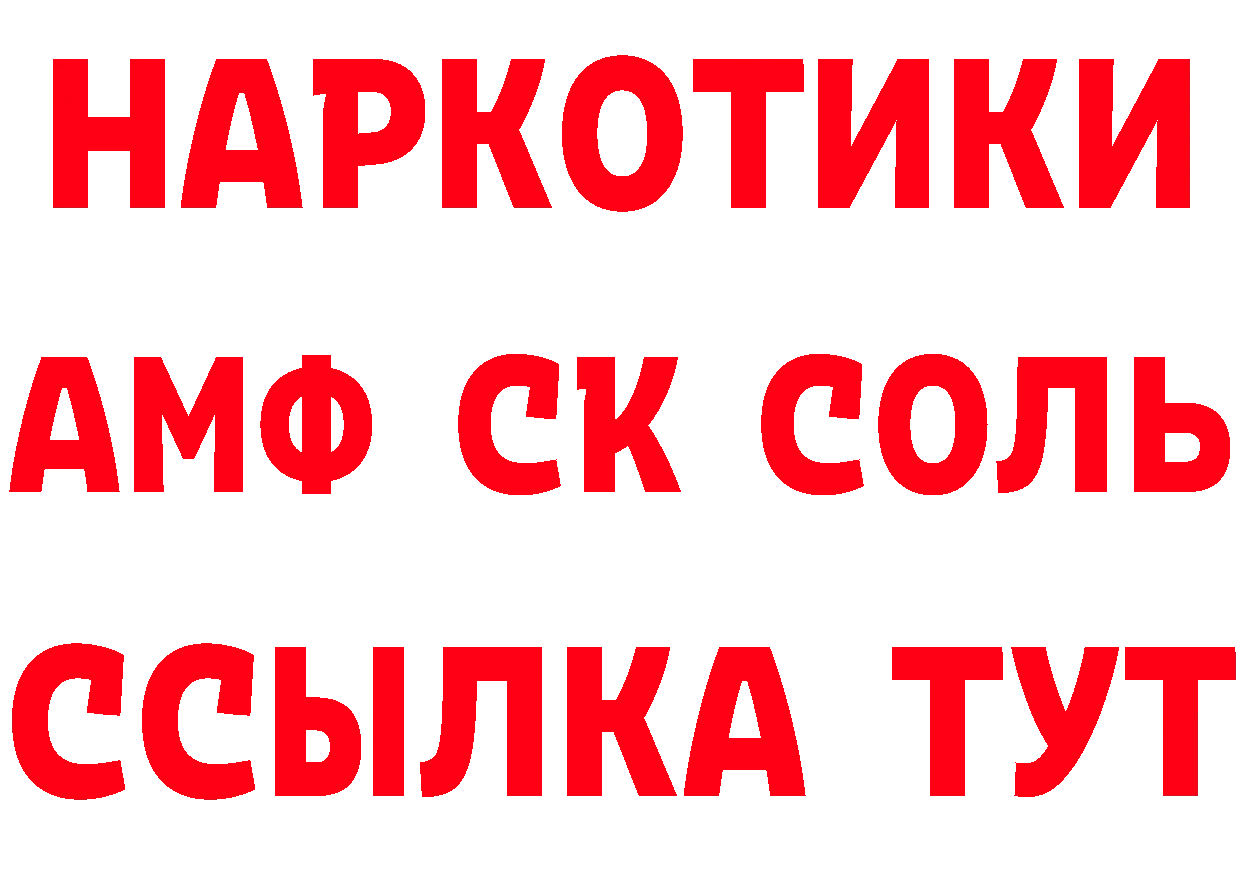 НАРКОТИКИ

АМФ СК СОЛЬ

ССЫЛКА ТУТ